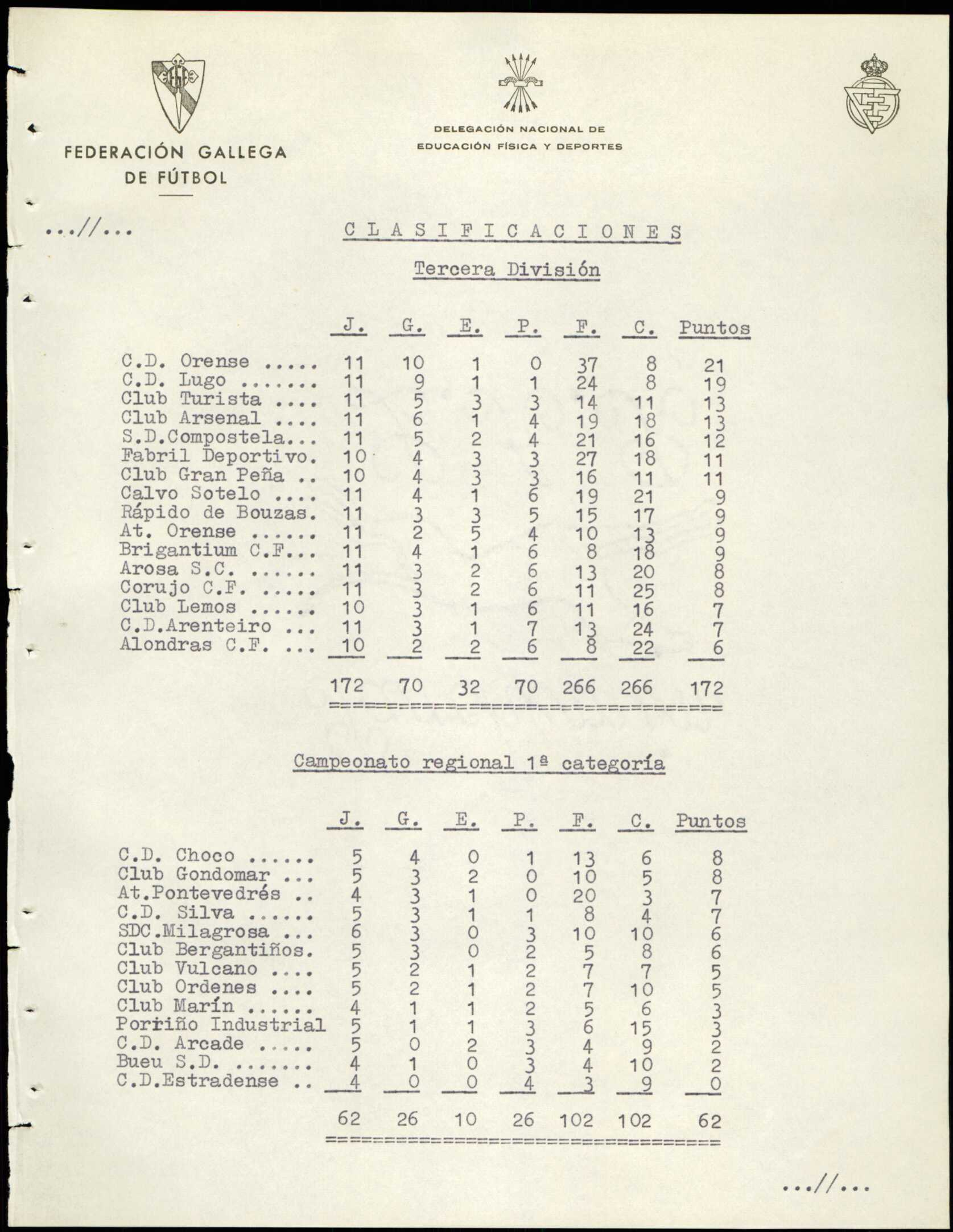 FEDERACIÓN GALLEGA DE FÚTBOL

DELEGACIÓN NACIONAL DE EDUCACIÓN FÍSICA Y DEPORTES

...//...

CLASIFICACIONES

Tercera División

| | J. | G. | E. | P. | F. | C. | Puntos |
|---|---|---|---|---|---|---|---|
| C.D. Orense ..... | 11 | 10 | 1 | 0 | 37 | 8 | 21 |
| C.D. Lugo ....... | 11 | 9 | 1 | 1 | 24 | 8 | 19 |
| Club Turista .... | 11 | 5 | 3 | 3 | 14 | 11 | 13 |
| Club Arsenal .... | 11 | 6 | 1 | 4 | 19 | 18 | 13 |
| S.D.Compostela... | 11 | 5 | 2 | 4 | 21 | 16 | 12 |
| Fabril Deportivo. | 10 | 4 | 3 | 3 | 27 | 18 | 11 |
| Club Gran Peña .. | 10 | 4 | 3 | 3 | 16 | 11 | 11 |
| Calvo Sotelo .... | 11 | 4 | 1 | 6 | 19 | 21 | 9 |
| Rápido de Bouzas. | 11 | 3 | 3 | 5 | 15 | 17 | 9 |
| At. Orense ...... | 11 | 2 | 5 | 4 | 10 | 13 | 9 |
| Brigantium C.F... | 11 | 4 | 1 | 6 | 8 | 18 | 9 |
| Arosa S.C. ...... | 11 | 3 | 2 | 6 | 13 | 20 | 8 |
| Corujo C.F. ..... | 11 | 3 | 2 | 6 | 11 | 25 | 8 |
| Club Lemos ...... | 10 | 3 | 1 | 6 | 11 | 16 | 7 |
| C.D.Arenteiro ... | 11 | 3 | 1 | 7 | 13 | 24 | 7 |
| Alondras C.F. ... | 10 | 2 | 2 | 6 | 8 | 22 | 6 |
| | 172 | 70 | 32 | 70 | 266 | 266 | 172 |

Campeonato regional 1ª categoría

| | J. | G. | E. | P. | F. | C. | Puntos |
|---|---|---|---|---|---|---|---|
| C.D. Choco ...... | 5 | 4 | 0 | 1 | 13 | 6 | 8 |
| Club Gondomar ... | 5 | 3 | 2 | 0 | 10 | 5 | 8 |
| At.Pontevedrés .. | 4 | 3 | 1 | 0 | 20 | 3 | 7 |
| C.D. Silva ...... | 5 | 3 | 1 | 1 | 8 | 4 | 7 |
| SDC.Milagrosa ... | 6 | 3 | 0 | 3 | 10 | 10 | 6 |
| Club Bergantiños. | 5 | 3 | 0 | 2 | 5 | 8 | 6 |
| Club Vulcano .... | 5 | 2 | 1 | 2 | 7 | 7 | 5 |
| Club Ordenes .... | 5 | 2 | 1 | 2 | 7 | 10 | 5 |
| Club Marín ...... | 4 | 1 | 1 | 2 | 5 | 6 | 3 |
| Porriño Industrial | 5 | 1 | 1 | 3 | 6 | 15 | 3 |
| C.D. Arcade ..... | 5 | 0 | 2 | 3 | 4 | 9 | 2 |
| Bueu S.D. ....... | 4 | 1 | 0 | 3 | 4 | 10 | 2 |
| C.D.Estradense .. | 4 | 0 | 0 | 4 | 3 | 9 | 0 |
| | 62 | 26 | 10 | 26 | 102 | 102 | 62 |

...//...